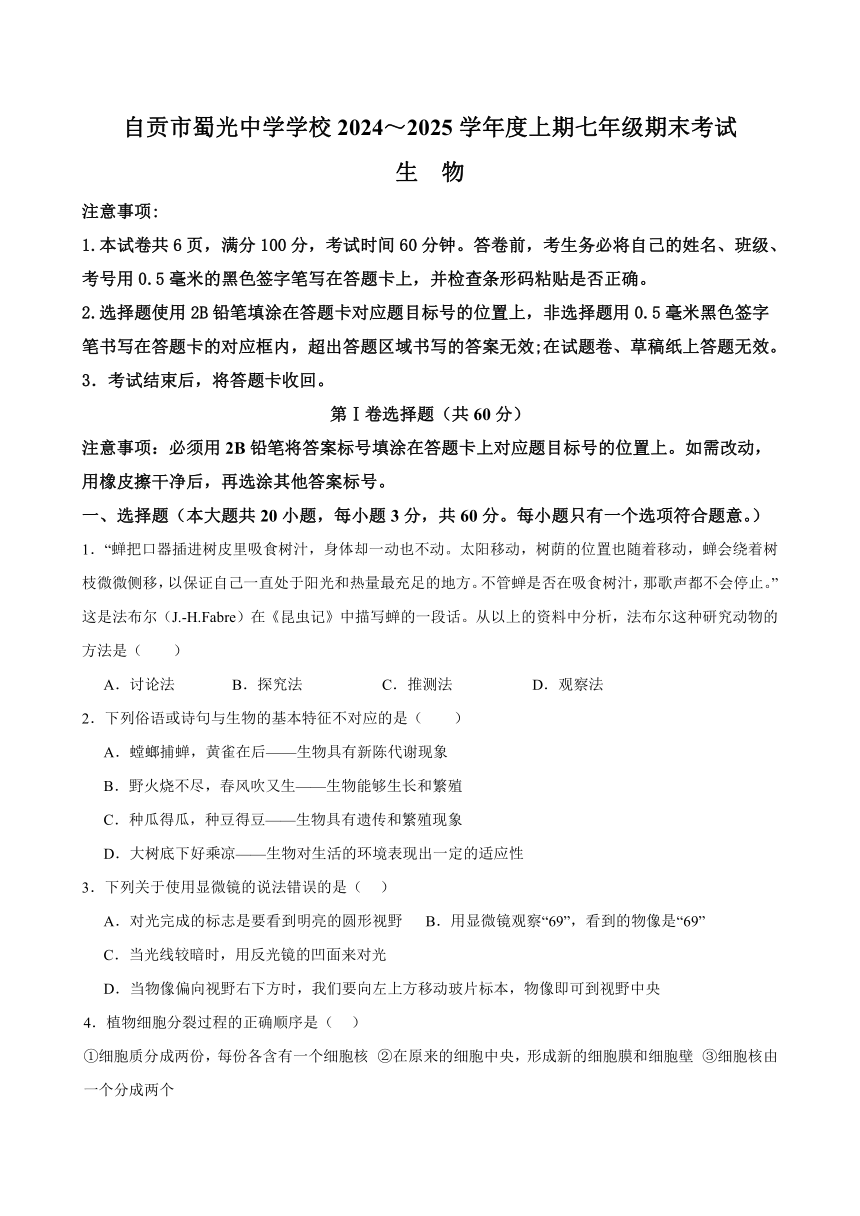 自贡市蜀光中学学校 2024～2025 学年度上期七年级期末考试

生　物

注意事项：

1.本试卷共 6 页，满分 100 分，考试时间 60 分钟。答卷前，考生务必将自己的姓名、班级、考号用 0.5 毫米的黑色签字笔写在答题卡上，并检查条形码粘贴是否正确。

2.选择题使用 2B 铅笔填涂在答题卡对应题目标号的位置上，非选择题用 0.5 毫米黑色签字笔书写在答题卡的对应框内，超出答题区域书写的答案无效;在试题卷、草稿纸上答题无效。

3．考试结束后，将答题卡收回。

第Ⅰ卷选择题（共 60 分）

注意事项：必须用 2B 铅笔将答案标号填涂在答题卡上对应题目标号的位置上。如需改动，用橡皮擦干净后，再选涂其他答案标号。

一、选择题（本大题共 20 小题，每小题 3 分，共 60 分。每小题只有一个选项符合题意。）

1．“蝉把口器插进树皮里吸食树汁，身体却一动也不动。太阳移动，树荫的位置也随着移动，蝉会绕着树枝微微侧移，以保证自己一直处于阳光和热量最充足的地方。不管蝉是否在吸食树汁，那歌声都不会停止。”这是法布尔（J.-H.Fabre）在《昆虫记》中描写蝉的一段话。从以上的资料中分析，法布尔这种研究动物的方法是（　　）

A．讨论法　　B．探究法　　C．推测法　　D．观察法

2．下列俗语或诗句与生物的基本特征不对应的是（　　）

A．螳螂捕蝉，黄雀在后——生物具有新陈代谢现象

B．野火烧不尽，春风吹又生——生物能够生长和繁殖

C．种瓜得瓜，种豆得豆——生物具有遗传和繁殖现象

D．大树底下好乘凉——生物对生活的环境表现出一定的适应性

3．下列关于使用显微镜的说法错误的是（　）

A．对光完成的标志是要看到明亮的圆形视野　　B．用显微镜观察“69”，看到的物像是“69”

C．当光线较暗时，用反光镜的凹面来对光

D．当物像偏向视野右下方时，我们要向左上方移动玻片标本，物像即可到视野中央

4．植物细胞分裂过程的正确顺序是（　）

①细胞质分成两份，每份各含有一个细胞核 ②在原来的细胞中央，形成新的细胞膜和细胞壁 ③细胞核由一个分成两个